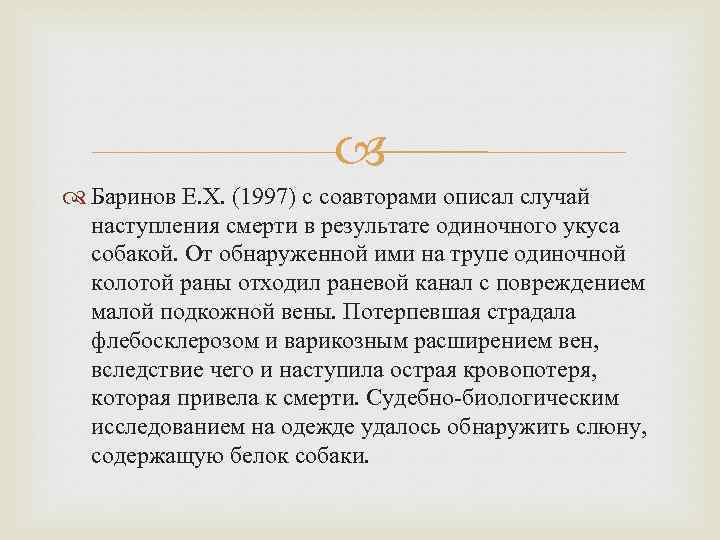 Баринов Е.Х. (1997) с соавторами описал случай наступления смерти в результате одиночного укуса собакой. От обнаруженной ими на трупе одиночной колотой раны отходил раневой канал с повреждением малой подкожной вены. Потерпевшая страдала флебосклерозом и варикозным расширением вен, вследствие чего и наступила острая кровопотеря, которая привела к смерти. Судебно-биологическим исследованием на одежде удалось обнаружить слюну, содержащую белок собаки.